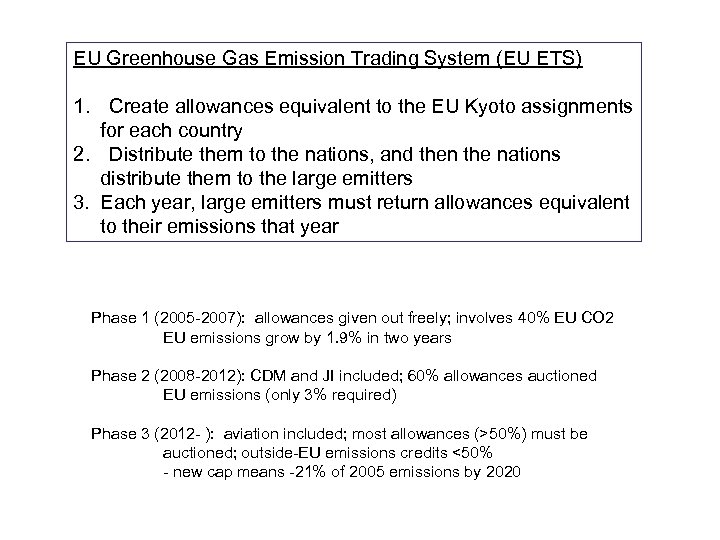 EU Greenhouse Gas Emission Trading System (EU ETS)

1. Create allowances equivalent to the EU Kyoto assignments for each country
2. Distribute them to the nations, and then the nations distribute them to the large emitters
3. Each year, large emitters must return allowances equivalent to their emissions that year

Phase 1 (2005-2007): allowances given out freely; involves 40% EU CO2
EU emissions grow by 1.9% in two years

Phase 2 (2008-2012): CDM and JI included; 60% allowances auctioned
EU emissions (only 3% required)

Phase 3 (2012- ): aviation included; most allowances (>50%) must be auctioned; outside-EU emissions credits <50%
- new cap means -21% of 2005 emissions by 2020